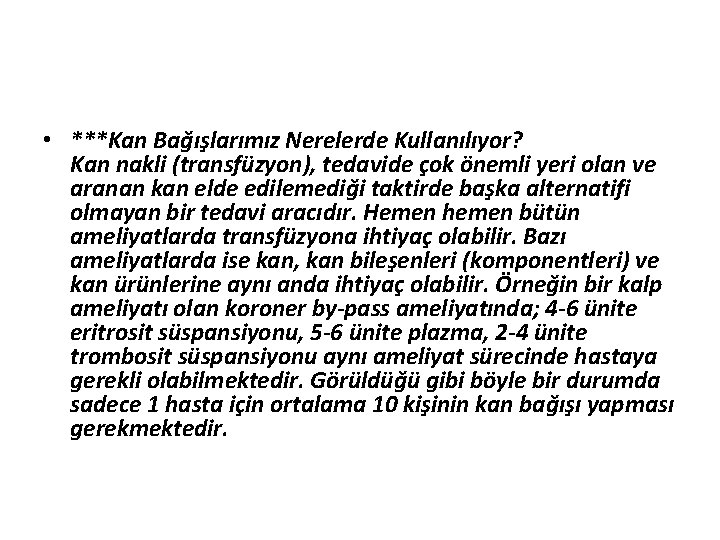 • ***Kan Bağışlarımız Nerelerde Kullanılıyor?
Kan nakli (transfüzyon), tedavide çok önemli yeri olan ve aranan kan elde edilemediği taktirde başka alternatifi olmayan bir tedavi aracıdır. Hemen hemen bütün ameliyatlarda transfüzyona ihtiyaç olabilir. Bazı ameliyatlarda ise kan, kan bileşenleri (komponentleri) ve kan ürünlerine aynı anda ihtiyaç olabilir. Örneğin bir kalp ameliyatı olan koroner by-pass ameliyatında; 4-6 ünite eritrosit süspansiyonu, 5-6 ünite plazma, 2-4 ünite trombosit süspansiyonu aynı ameliyat sürecinde hastaya gerekli olabilmektedir. Görüldüğü gibi böyle bir durumda sadece 1 hasta için ortalama 10 kişinin kan bağışı yapması gerekmektedir.